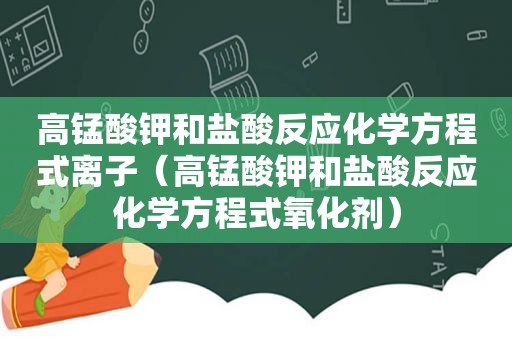 高锰酸钾和盐酸反应化学方程式离子（高锰酸钾和盐酸反应化学方程式氧化剂）

STAT